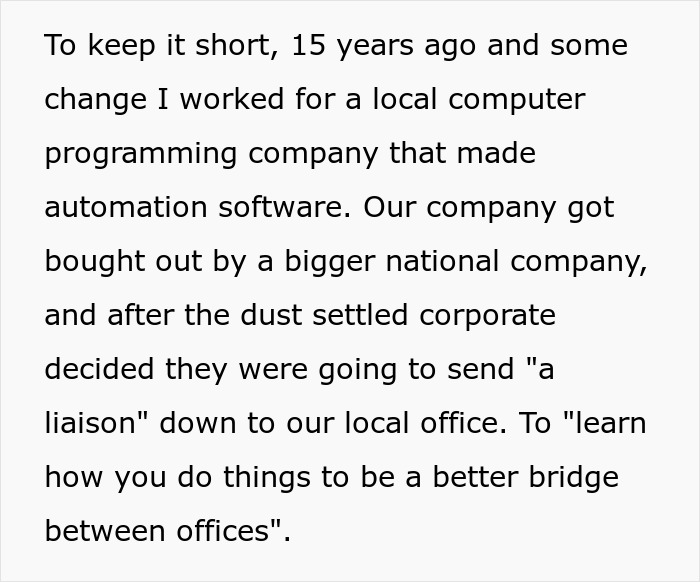 To keep it short, 15 years ago and some change I worked for a local computer programming company that made automation software. Our company got bought out by a bigger national company, and after the dust settled corporate decided they were going to send "a liaison" down to our local office. To "learn how you do things to be a better bridge between offices".